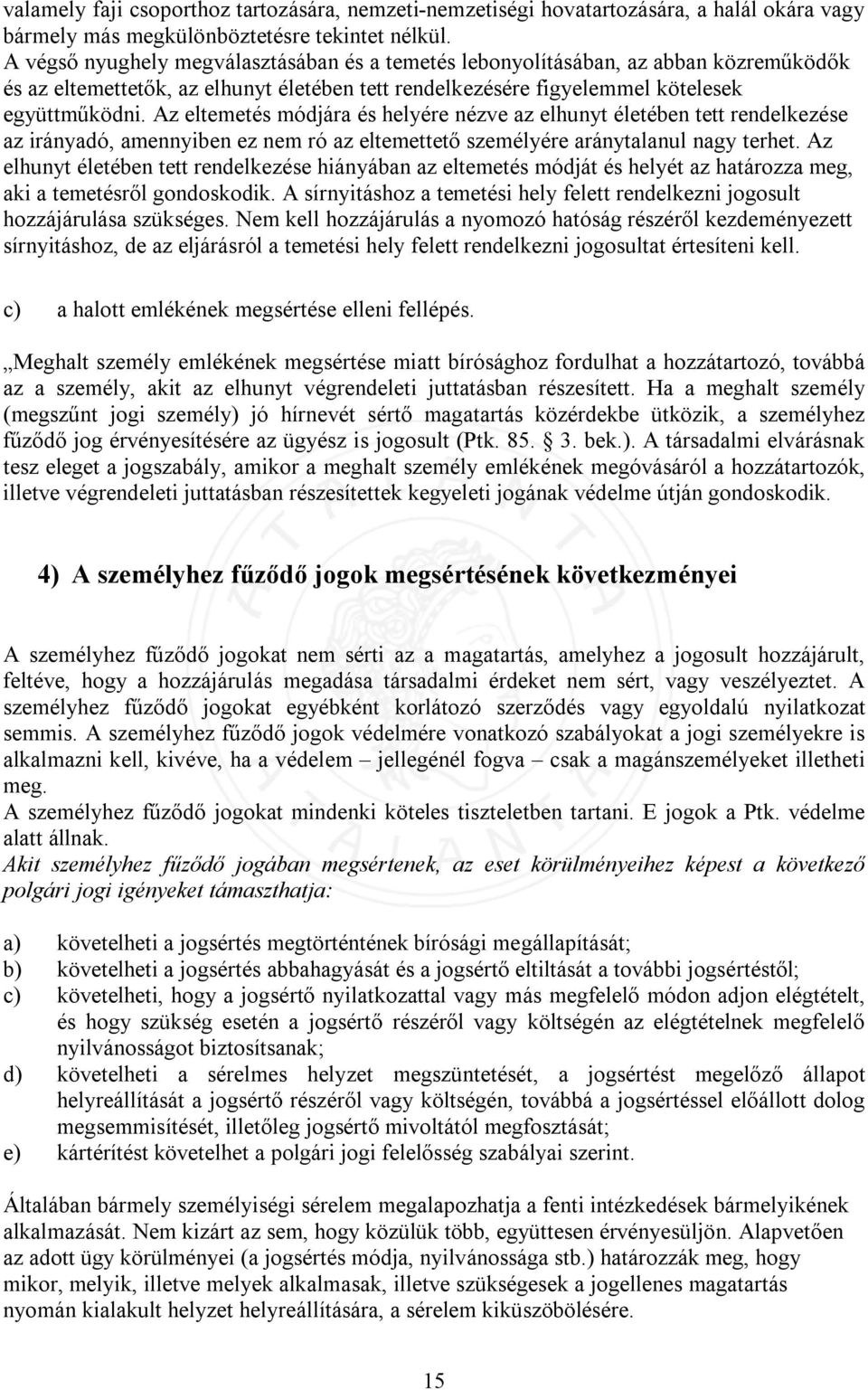 valamely faji csoporthoz tartozására, nemzeti-nemzetiségi hovatartozására, a halál okára vagy bármely más megkülönböztetésre tekintet nélkül.
A végső nyughely megválasztásában és a temetés lebonyolításában, az abban közreműködők és az eltemettetők, az elhunyt életében tett rendelkezésére figyelemmel kötelesek együttműködni. Az eltemetés módjára és helyére nézve az elhunyt életében tett rendelkezése az irányadó, amennyiben ez nem ró az eltemettető személyére aránytalanul nagy terhet. Az elhunyt életében tett rendelkezése hiányában az eltemetés módját és helyét az határozza meg, aki a temetésről gondoskodik. A sírnyitáshoz a temetési hely felett rendelkezni jogosult hozzájárulása szükséges. Nem kell hozzájárulás a nyomozó hatóság részéről kezdeményezett sírnyitáshoz, de az eljárásról a temetési hely felett rendelkezni jogosultat értesíteni kell.

c) a halott emlékének megsértése elleni fellépés.

„Meghalt személy emlékének megsértése miatt bírósághoz fordulhat a hozzátartozó, továbbá az a személy, akit az elhunyt végrendeleti juttatásban részesített. Ha a meghalt személy (megszűnt jogi személy) jó hírnevét sértő magatartás közérdekbe ütközik, a személyhez fűződő jog érvényesítésére az ügyész is jogosult (Ptk. 85. § 3. bek.). A társadalmi elvárásnak tesz eleget a jogszabály, amikor a meghalt személy emlékének megóvásáról a hozzátartozók, illetve végrendeleti juttatásban részesítettek kegyeleti jogának védelme útján gondoskodik.

4) A személyhez fűződő jogok megsértésének következményei

A személyhez fűződő jogokat nem sérti az a magatartás, amelyhez a jogosult hozzájárult, feltéve, hogy a hozzájárulás megadása társadalmi érdeket nem sért, vagy veszélyeztet. A személyhez fűződő jogokat egyébként korlátozó szerződés vagy egyoldalú nyilatkozat semmis. A személyhez fűződő jogok védelmére vonatkozó szabályokat a jogi személyekre is alkalmazni kell, kivéve, ha a védelem – jellegénél fogva – csak a magánszemélyeket illetheti meg.
A személyhez fűződő jogokat mindenki köteles tiszteletben tartani. E jogok a Ptk. védelme alatt állnak.
Akit személyhez fűződő jogában megsértenek, az eset körülményeihez képest a következő polgári jogi igényeket támaszthatja:

a) követelheti a jogsértés megtörténtének bírósági megállapítását;
b) követelheti a jogsértés abbahagyását és a jogsértő eltiltását a további jogsértéstől;
c) követelheti, hogy a jogsértő nyilatkozattal vagy más megfelelő módon adjon elégtételt, és hogy szükség esetén a jogsértő részéről vagy költségén az elégtételnek megfelelő nyilvánosságot biztosítsanak;
d) követelheti a sérelmes helyzet megszüntetését, a jogsértést megelőző állapot helyreállítását a jogsértő részéről vagy költségén, továbbá a jogsértéssel előállott dolog megsemmisítését, illetőleg jogsértő mivoltától megfosztását;
e) kártérítést követelhet a polgári jogi felelősség szabályai szerint.

Általában bármely személyiségi sérelem megalapozhatja a fenti intézkedések bármelyikének alkalmazását. Nem kizárt az sem, hogy közülük több, együttesen érvényesüljön. Alapvetően az adott ügy körülményei (a jogsértés módja, nyilvánossága stb.) határozzák meg, hogy mikor, melyik, illetve melyek alkalmasak, illetve szükségesek a jogellenes magatartás nyomán kialakult helyzet helyreállítására, a sérelem kiküszöbölésére.

15